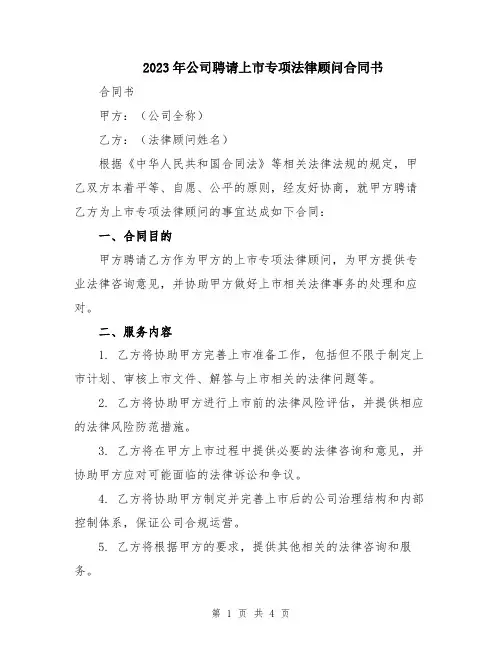 2023年公司聘请上市专项法律顾问合同书

合同书

甲方：（公司全称）

乙方：（法律顾问姓名）

根据《中华人民共和国合同法》等相关法律法规的规定，甲乙双方本着平等、自愿、公平的原则，经友好协商，就甲方聘请乙方为上市专项法律顾问的事宜达成如下合同：

一、合同目的

甲方聘请乙方作为甲方的上市专项法律顾问，为甲方提供专业法律咨询意见，并协助甲方做好上市相关法律事务的处理和应对。

二、服务内容

1. 乙方将协助甲方完善上市准备工作，包括但不限于制定上市计划、审核上市文件、解答与上市相关的法律问题等。

2. 乙方将协助甲方进行上市前的法律风险评估，并提供相应的法律风险防范措施。

3. 乙方将在甲方上市过程中提供必要的法律咨询和意见，并协助甲方应对可能面临的法律诉讼和争议。

4. 乙方将协助甲方制定并完善上市后的公司治理结构和内部控制体系，保证公司合规运营。

5. 乙方将根据甲方的要求，提供其他相关的法律咨询和服务。

第 1 页 共 4 页